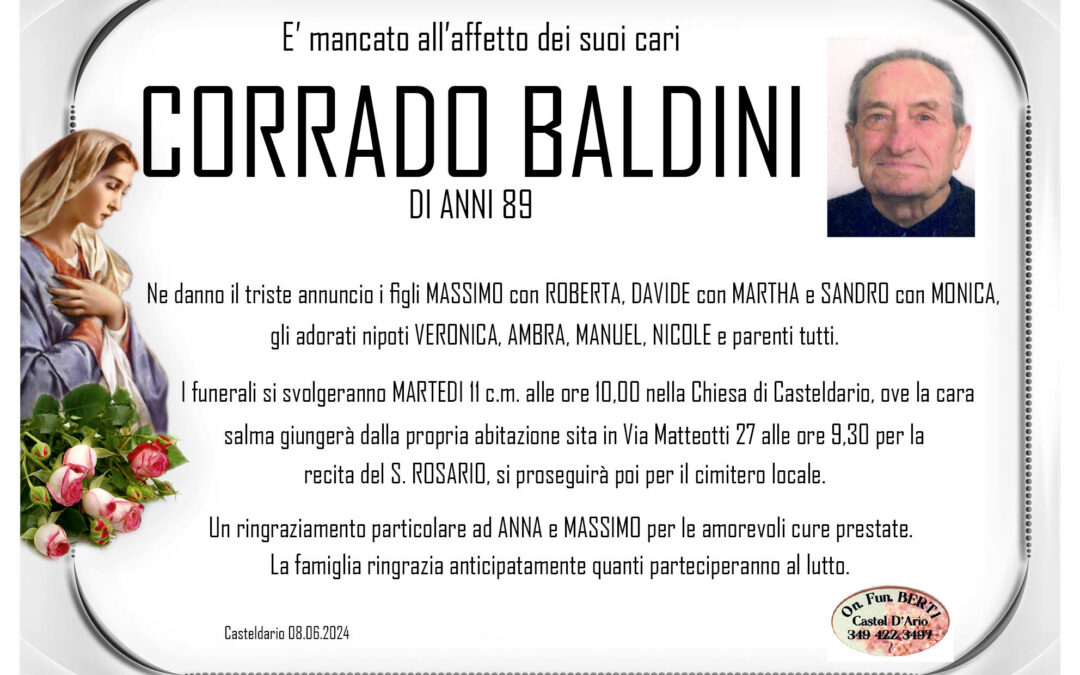 E' mancato all'affetto dei suoi cari

CORRADO BALDINI

DI ANNI 89

Ne danno il triste annuncio i figli MASSIMO con ROBERTA, DAVIDE con MARTHA e SANDRO con MONICA, gli adorati nipoti VERONICA, AMBRA, MANUEL, NICOLE e parenti tutti.

I funerali si svolgeranno MARTEDI 11 c.m. alle ore 10,00 nella Chiesa di Casteldario, ove la cara salma giungerà dalla propria abitazione sita in Via Matteotti 27 alle ore 9,30 per la recita del S. ROSARIO, si proseguirà poi per il cimitero locale.

Un ringraziamento particolare ad ANNA e MASSIMO per le amorevoli cure prestate.
La famiglia ringrazia anticipatamente quanti parteciperanno al lutto.

Casteldario 08.06.2024

On. Fun. BERTI
Castel D'Ario
349 422 3497